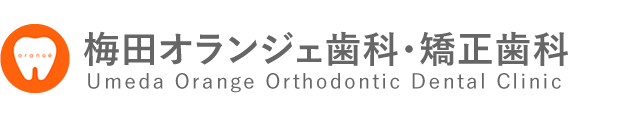 orange

梅田オランジェ歯科・矯正歯科
Umeda Orange Orthodontic Dental Clinic